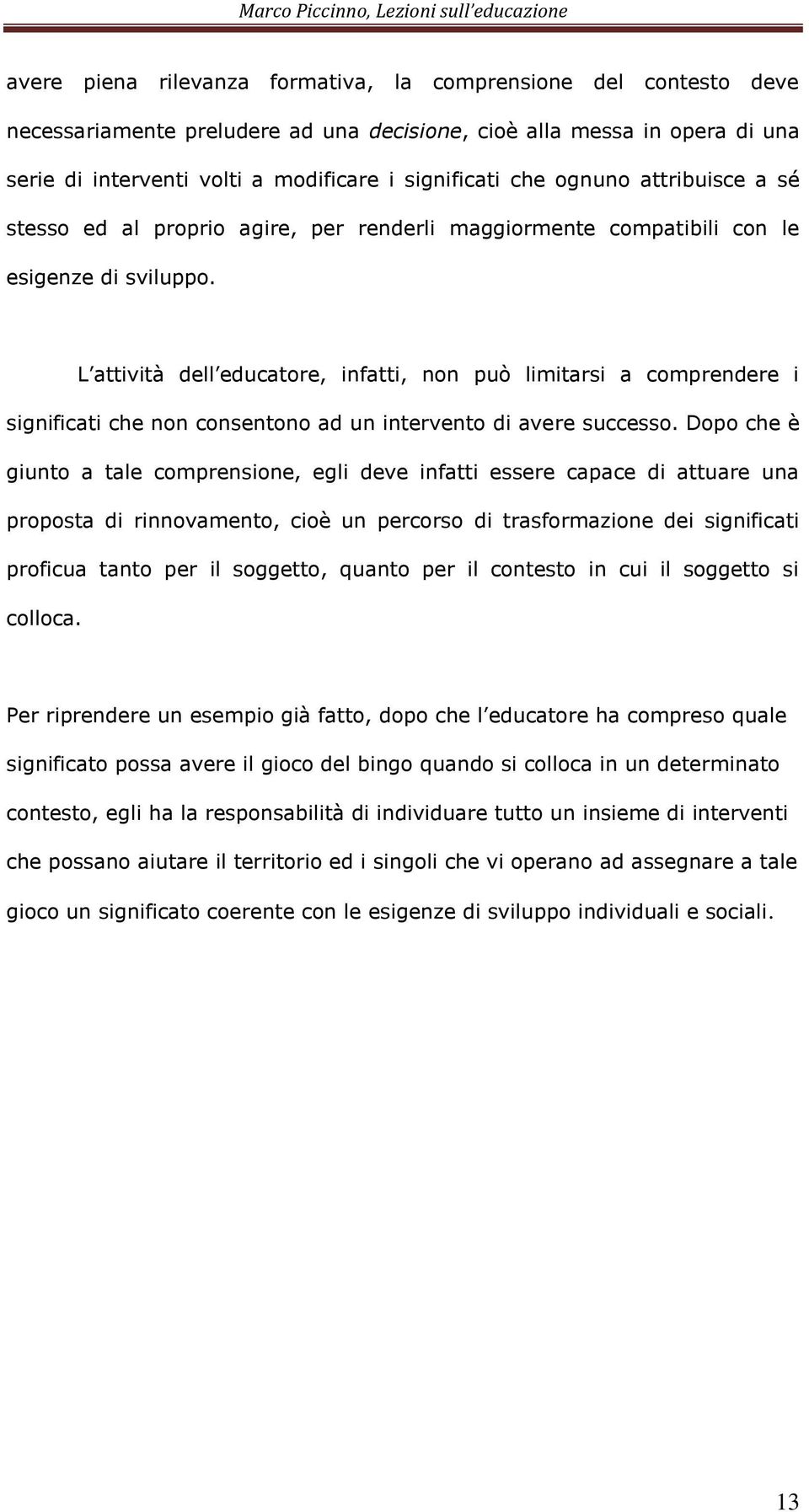 Marco Piccinno, Lezioni sull'educazione

avere piena rilevanza formativa, la comprensione del contesto deve necessariamente preludere ad una decisione, cioè alla messa in opera di una serie di interventi volti a modificare i significati che ognuno attribuisce a sé stesso ed al proprio agire, per renderli maggiormente compatibili con le esigenze di sviluppo.

L'attività dell'educatore, infatti, non può limitarsi a comprendere i significati che non consentono ad un intervento di avere successo. Dopo che è giunto a tale comprensione, egli deve infatti essere capace di attuare una proposta di rinnovamento, cioè un percorso di trasformazione dei significati proficua tanto per il soggetto, quanto per il contesto in cui il soggetto si colloca.

Per riprendere un esempio già fatto, dopo che l'educatore ha compreso quale significato possa avere il gioco del bingo quando si colloca in un determinato contesto, egli ha la responsabilità di individuare tutto un insieme di interventi che possano aiutare il territorio ed i singoli che vi operano ad assegnare a tale gioco un significato coerente con le esigenze di sviluppo individuali e sociali.

13